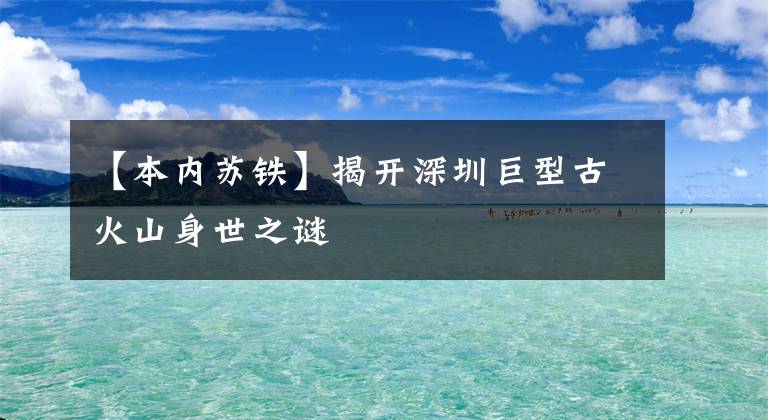 【本内苏铁】揭开深圳巨型古火山身世之谜